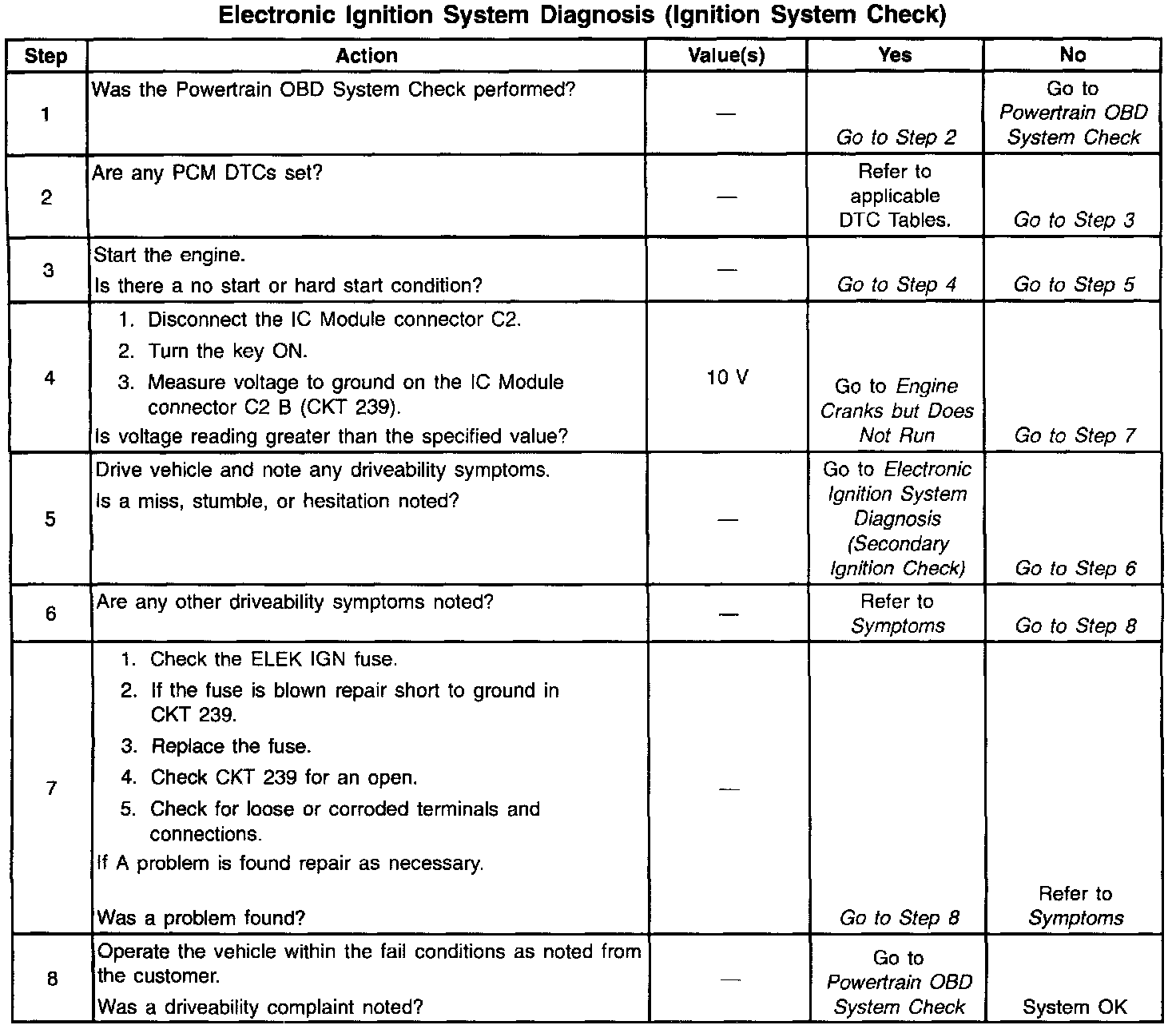 Electronic Ignition System Diagnosis (Ignition System Check)

| Step | Action | Value(s) | Yes | No |
|---|---|---|---|---|
| 1 | Was the Powertrain OBD System Check performed? | — | Go to Step 2 | Go to Powertrain OBD System Check |
| 2 | Are any PCM DTCs set? | — | Refer to applicable DTC Tables. | Go to Step 3 |
| 3 | Start the engine. Is there a no start or hard start condition? | — | Go to Step 4 | Go to Step 5 |
| 4 | 1. Disconnect the IC Module connector C2. 2. Turn the key ON. 3. Measure voltage to ground on the IC Module connector C2 B (CKT 239). Is voltage reading greater than the specified value? | 10 V | Go to Engine Cranks but Does Not Run | Go to Step 7 |
| 5 | Drive vehicle and note any driveability symptoms. Is a miss, stumble, or hesitation noted? | — | Go to Electronic Ignition System Diagnosis (Secondary Ignition Check) | Go to Step 6 |
| 6 | Are any other driveability symptoms noted? | — | Refer to Symptoms | Go to Step 8 |
| 7 | 1. Check the ELEK IGN fuse. 2. If the fuse is blown repair short to ground in CKT 239. 3. Replace the fuse. 4. Check CKT 239 for an open. 5. Check for loose or corroded terminals and connections. If A problem is found repair as necessary. Was a problem found? | — | Go to Step 8 | Refer to Symptoms |
| 8 | Operate the vehicle within the fail conditions as noted from the customer. Was a driveability complaint noted? | — | Go to Powertrain OBD System Check | System OK |